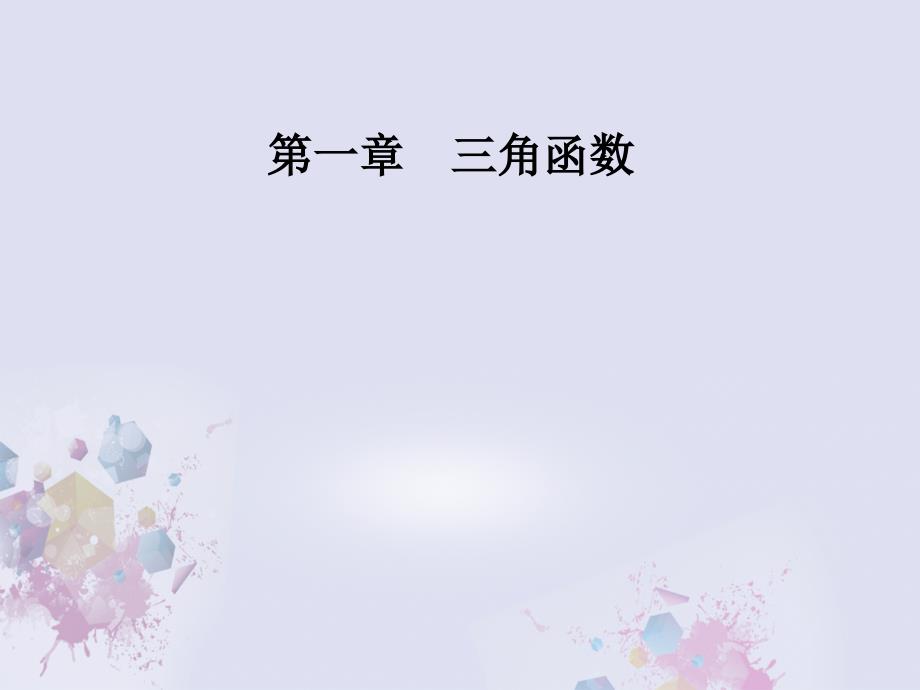 第一章　三角函数